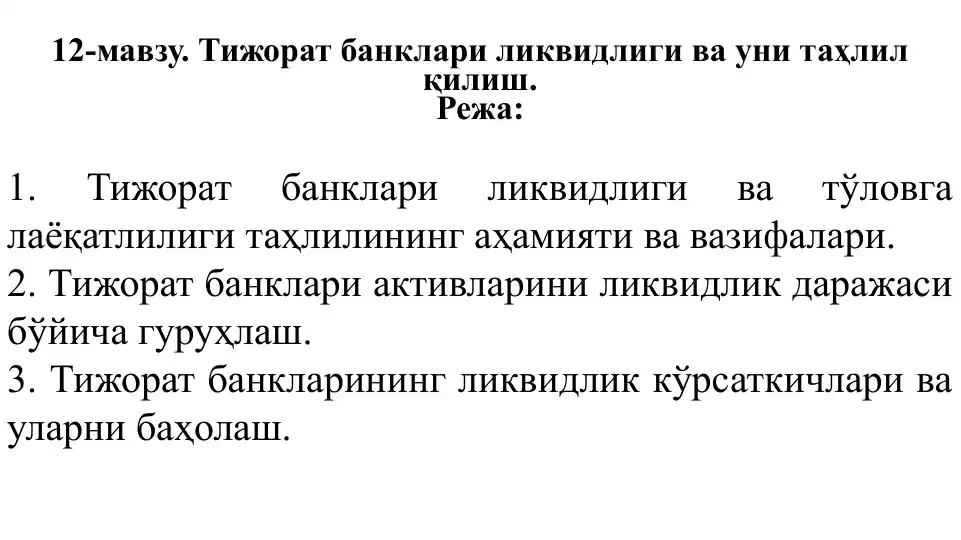 12-мавзу. Тижорат банклари ликвидлиги ва уни таҳлил қилиш.
Режа:

1. Тижорат банклари ликвидлиги ва тўловга лаёқатлилиги таҳлилининг аҳамияти ва вазифалари.
2. Тижорат банклари активларини ликвидлик даражаси бўйича гуруҳлаш.
3. Тижорат банкларининг ликвидлик кўрсаткичлари ва уларни баҳолаш.